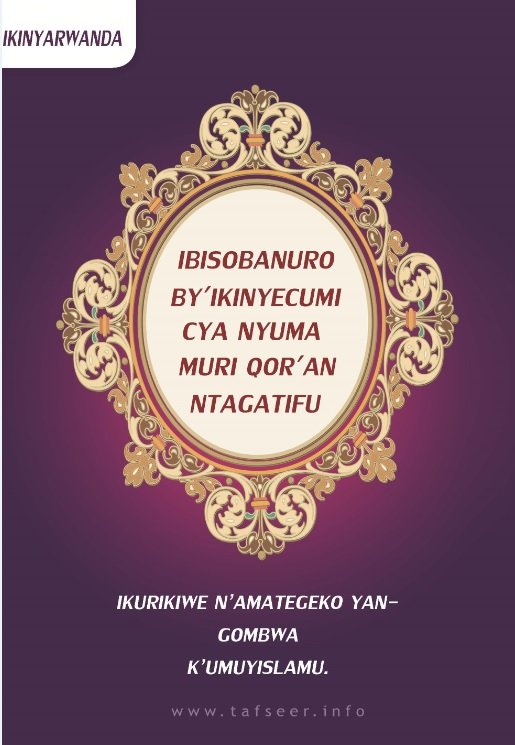 IKINYARWANDA

IBISOBANURO BY'IKINYECUMI CYA NYUMA MURI QOR'AN NTAGATIFU

IKURIKIWE N'AMATEGEKO YANGOMBWA K'UMUYISLAMU.

www.tafseer.info